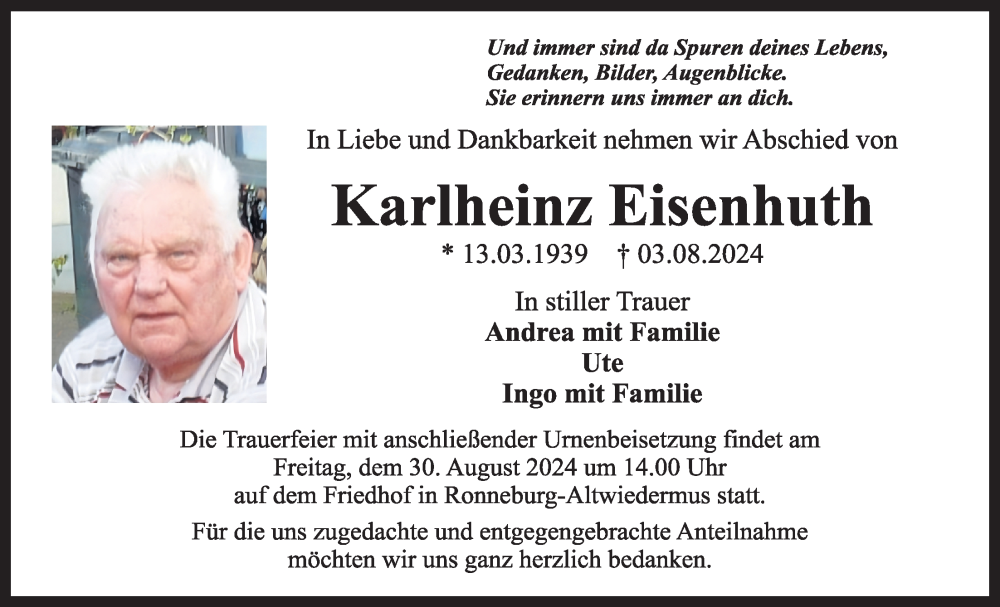 Und immer sind da Spuren deines Lebens,
Gedanken, Bilder, Augenblicke.
Sie erinnern uns immer an dich.

In Liebe und Dankbarkeit nehmen wir Abschied von

Karlheinz Eisenhuth

* 13.03.1939 † 03.08.2024

In stiller Trauer
Andrea mit Familie
Ute
Ingo mit Familie

Die Trauerfeier mit anschließender Urnenbeisetzung findet am Freitag, dem 30. August 2024 um 14.00 Uhr auf dem Friedhof in Ronneburg-Altwiedermus statt.

Für die uns zugedachte und entgegengebrachte Anteilnahme möchten wir uns ganz herzlich bedanken.